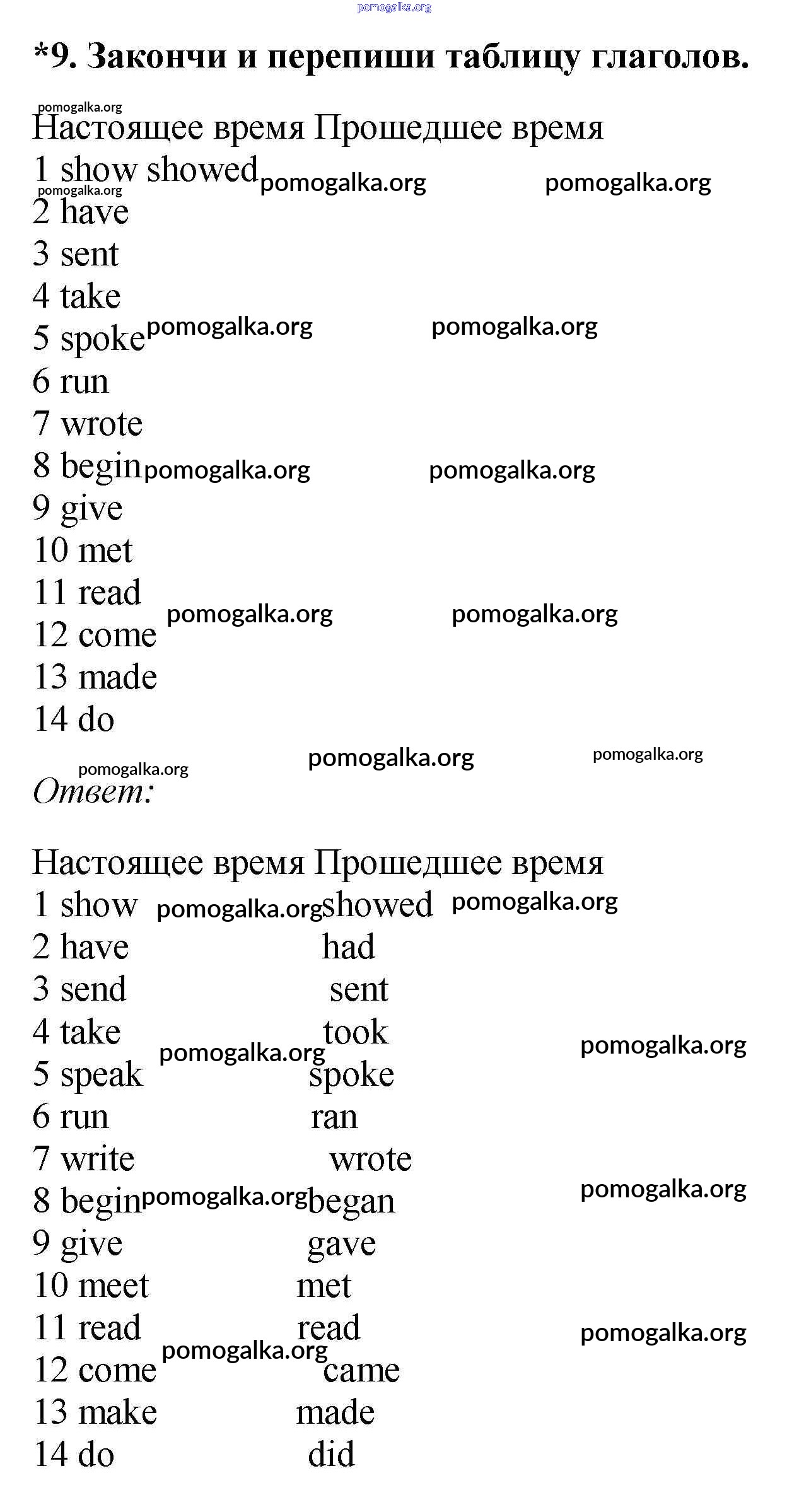 pomogalka.org

*9. Закончи и перепиши таблицу глаголов.

pomogalka.org
Настоящее время Прошедшее время
1 show showed pomogalka.org pomogalka.org
pomogalka.org
2 have
3 sent
4 take
5 spoke pomogalka.org pomogalka.org
6 run
7 wrote
8 begin pomogalka.org pomogalka.org
9 give
10 met
11 read pomogalka.org pomogalka.org
12 come
13 made
14 do

pomogalka.org pomogalka.org pomogalka.org
Ответ:

Настоящее время Прошедшее время
1 show pomogalka.org showed pomogalka.org
2 have had
3 send sent
4 take took pomogalka.org
pomogalka.org
5 speak spoke
6 run ran
7 write wrote
8 begin pomogalka.org began pomogalka.org
9 give gave
10 meet met
11 read read pomogalka.org
pomogalka.org
12 come came
13 make made
14 do did